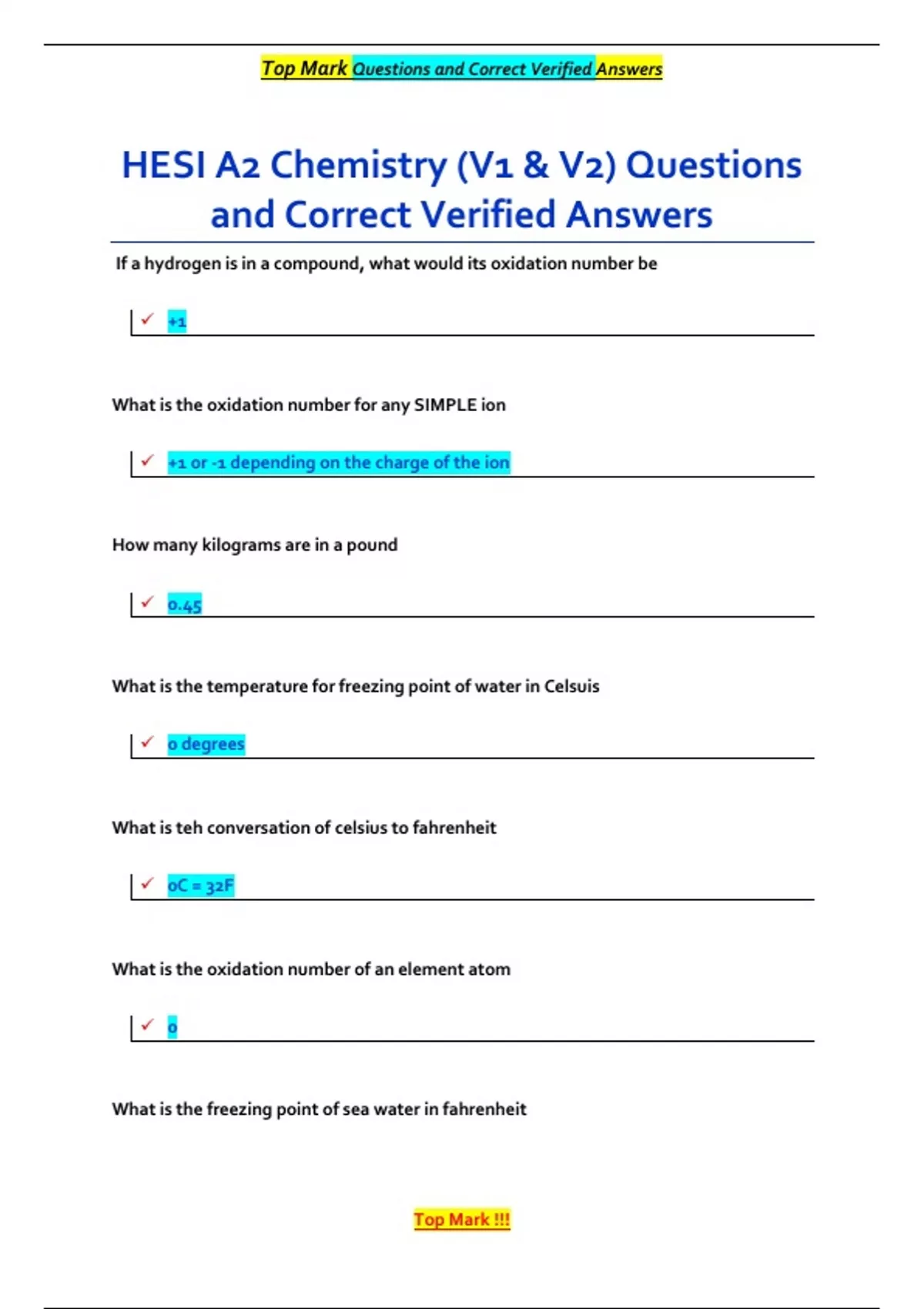 Top Mark Questions and Correct Verified Answers

HESI A2 Chemistry (V1 & V2) Questions and Correct Verified Answers

If a hydrogen is in a compound, what would its oxidation number be

✓ +1

What is the oxidation number for any SIMPLE ion

✓ +1 or -1 depending on the charge of the ion

How many kilograms are in a pound

✓ 0.45

What is the temperature for freezing point of water in Celsuis

✓ 0 degrees

What is teh conversation of celsius to fahrenheit

✓ 0C = 32F

What is the oxidation number of an element atom

✓ 0

What is the freezing point of sea water in fahrenheit

Top Mark !!!